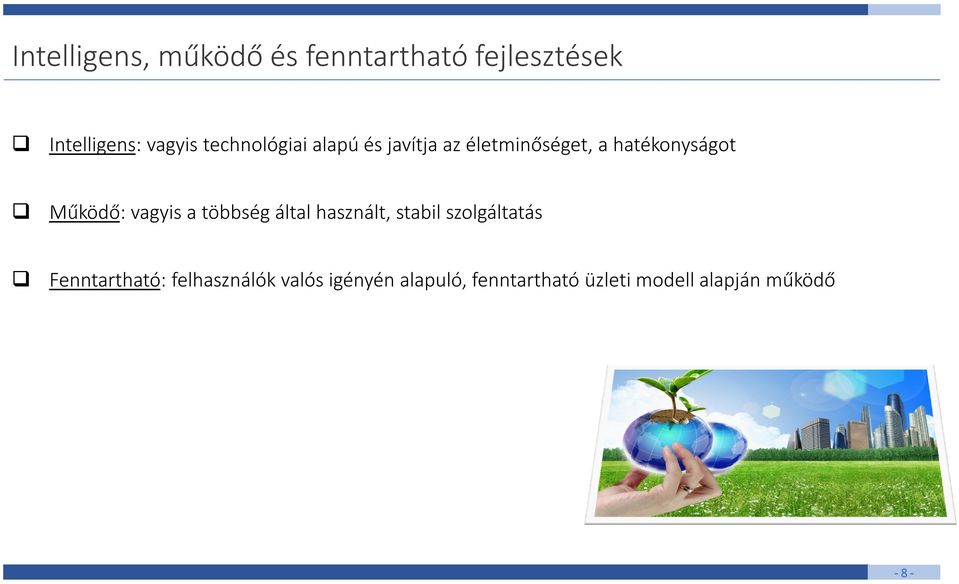 Intelligens, működő és fenntartható fejlesztések

❑ Intelligens: vagyis technológiai alapú és javítja az életminőséget, a hatékonyságot

❑ Működő: vagyis a többség által használt, stabil szolgáltatás

❑ Fenntartható: felhasználók valós igényén alapuló, fenntartható üzleti modell alapján működő

- 8 -